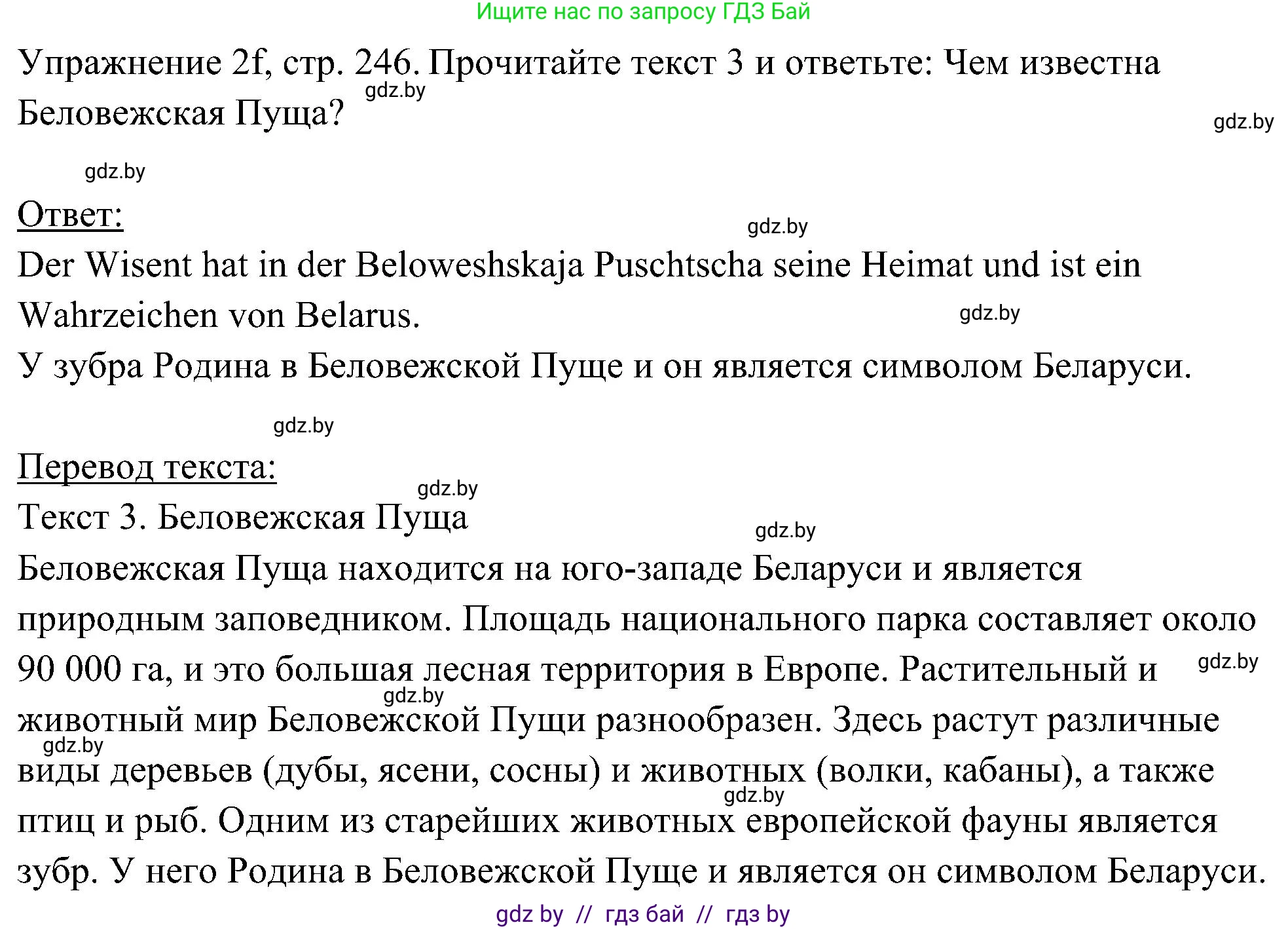 Ищите нас по запросу ГДЗ Бай

Упражнение 2f, стр. 246. Прочитайте текст 3 и ответьте: Чем известна Беловежская Пуща?

gdz.by

gdz.by

gdz.by

Ответ:

gdz.by

Der Wisent hat in der Beloweshskaja Puschtscha seine Heimat und ist ein Wahrzeichen von Belarus.

gdz.by

У зубра Родина в Беловежской Пуще и он является символом Беларуси.

gdz.by

Перевод текста:

gdz.by

Текст 3. Беловежская Пуща

gdz.by

Беловежская Пуща находится на юго-западе Беларуси и является природным заповедником. Площадь национального парка составляет около 90 000 га, и это большая лесная территория в Европе. Растительный и животный мир Беловежской Пущи разнообразен. Здесь растут различные виды деревьев (дубы, ясени, сосны) и животных (волки, кабаны), а также птиц и рыб. Одним из старейших животных европейской фауны является зубр. У него Родина в Беловежской Пуще и является он символом Беларуси.

gdz.by

gdz.by

gdz.by

gdz.by

gdz by // гдз бай // гдз by